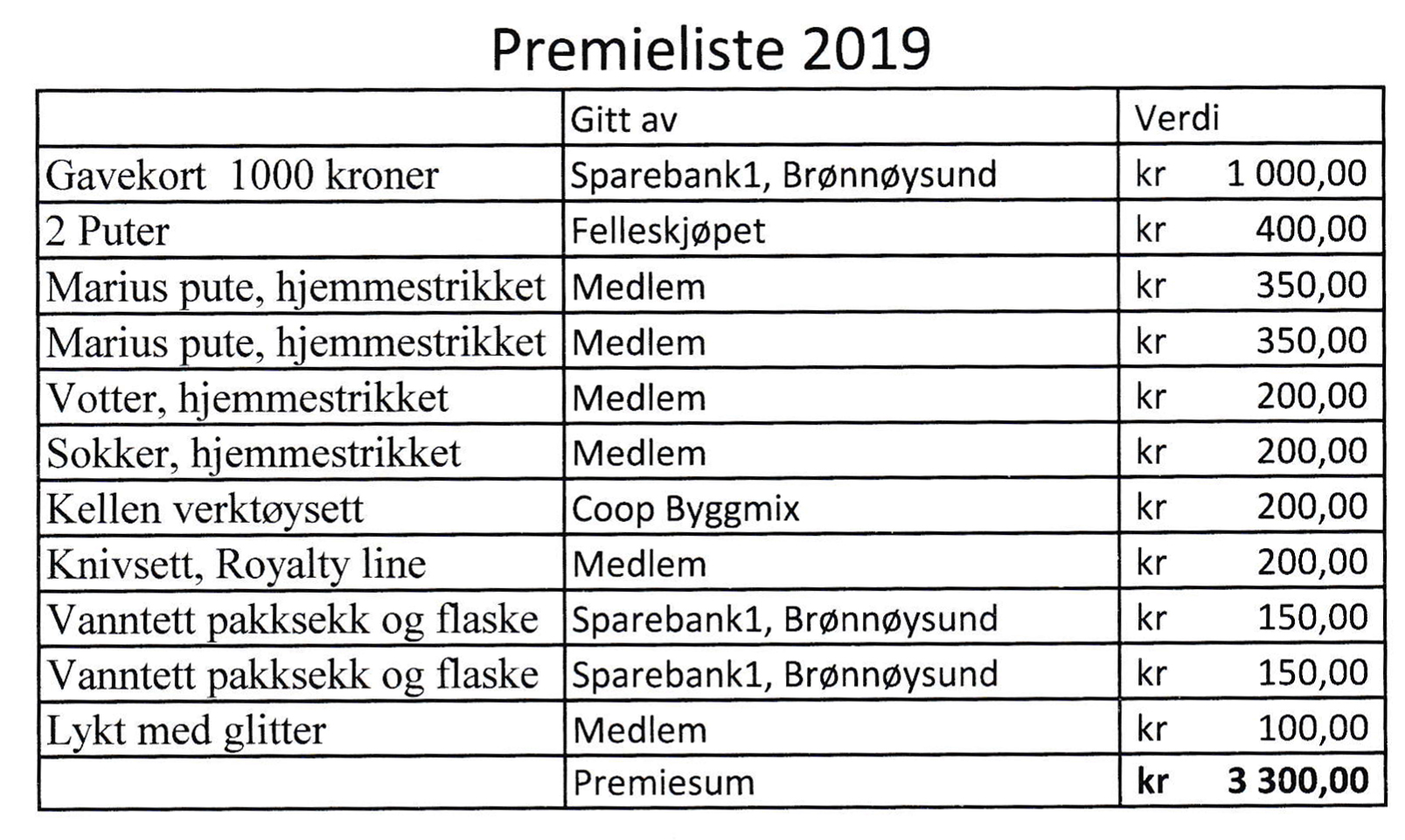 Premieliste 2019

| | Gitt av | Verdi |
|---|---|---|
| Gavekort 1000 kroner | Sparebank1, Brønnøysund | kr 1 000,00 |
| 2 Puter | Felleskjøpet | kr 400,00 |
| Marius pute, hjemmestrikket | Medlem | kr 350,00 |
| Marius pute, hjemmestrikket | Medlem | kr 350,00 |
| Votter, hjemmestrikket | Medlem | kr 200,00 |
| Sokker, hjemmestrikket | Medlem | kr 200,00 |
| Kellen verktøysett | Coop Byggmix | kr 200,00 |
| Knivsett, Royalty line | Medlem | kr 200,00 |
| Vanntett pakksekk og flaske | Sparebank1, Brønnøysund | kr 150,00 |
| Vanntett pakksekk og flaske | Sparebank1, Brønnøysund | kr 150,00 |
| Lykt med glitter | Medlem | kr 100,00 |
| | Premiesum | **kr 3 300,00** |